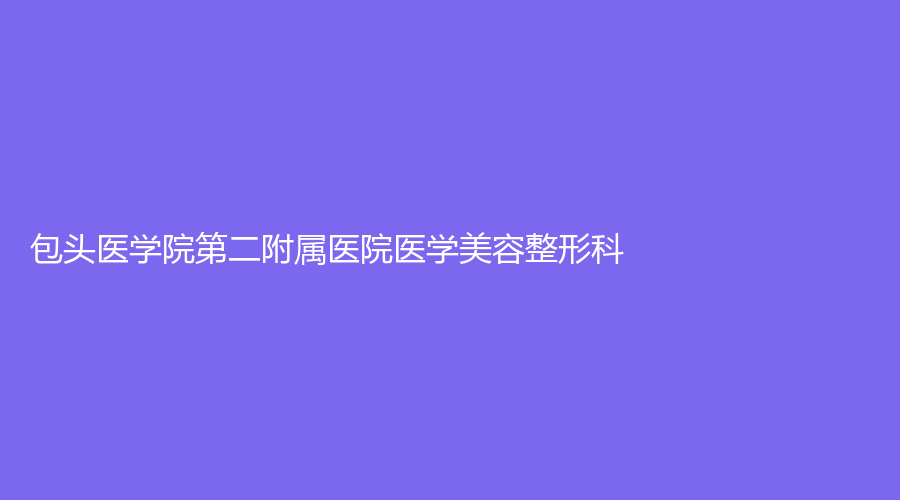 包头医学院第二附属医院医学美容整形科